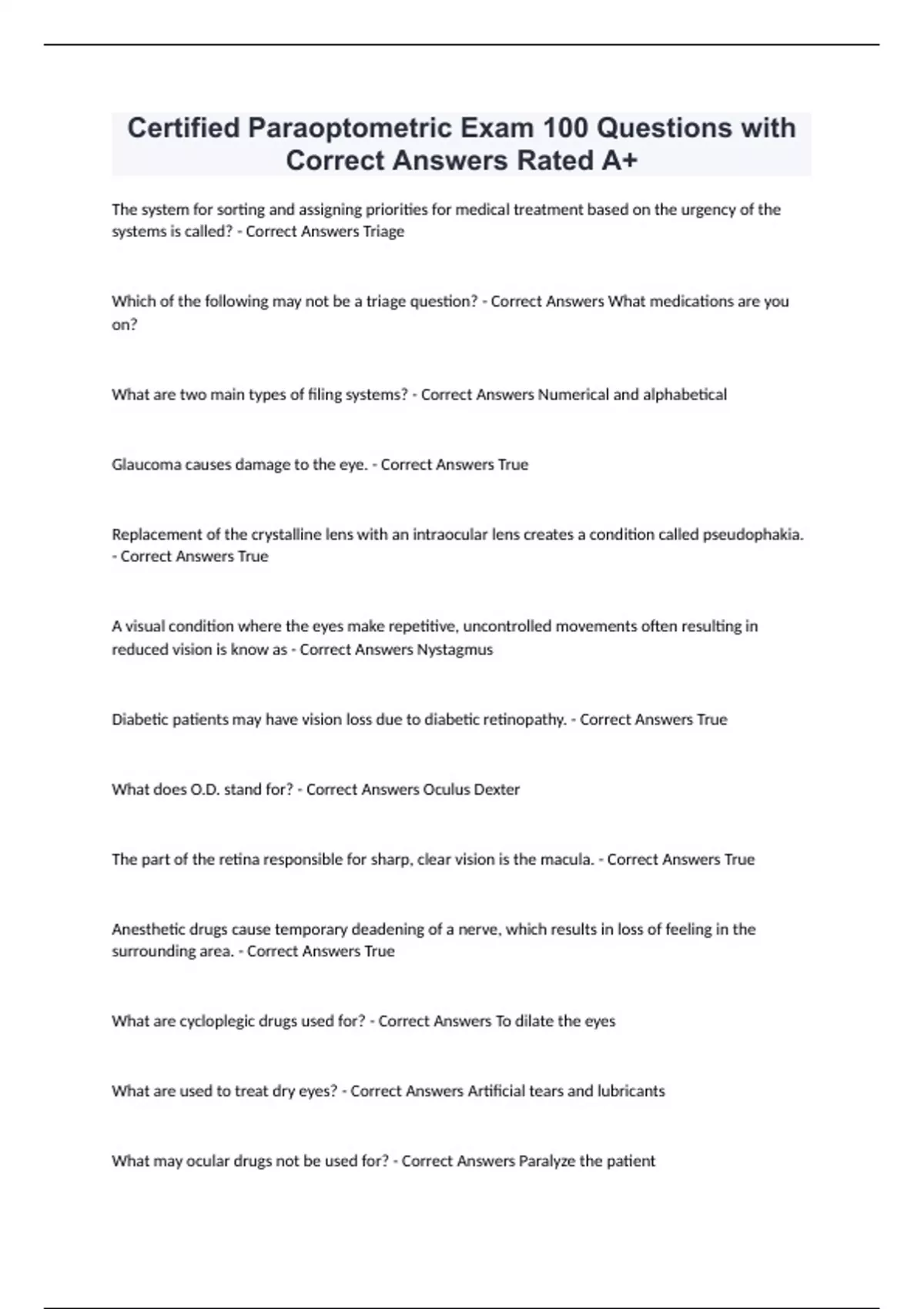 Certified Paraoptometric Exam 100 Questions with Correct Answers Rated A+

The system for sorting and assigning priorities for medical treatment based on the urgency of the systems is called? - Correct Answers Triage

Which of the following may not be a triage question? - Correct Answers What medications are you on?

What are two main types of filing systems? - Correct Answers Numerical and alphabetical

Glaucoma causes damage to the eye. - Correct Answers True

Replacement of the crystalline lens with an intraocular lens creates a condition called pseudophakia. - Correct Answers True

A visual condition where the eyes make repetitive, uncontrolled movements often resulting in reduced vision is know as - Correct Answers Nystagmus

Diabetic patients may have vision loss due to diabetic retinopathy. - Correct Answers True

What does O.D. stand for? - Correct Answers Oculus Dexter

The part of the retina responsible for sharp, clear vision is the macula. - Correct Answers True

Anesthetic drugs cause temporary deadening of a nerve, which results in loss of feeling in the surrounding area. - Correct Answers True

What are cycloplegic drugs used for? - Correct Answers To dilate the eyes

What are used to treat dry eyes? - Correct Answers Artificial tears and lubricants

What may ocular drugs not be used for? - Correct Answers Paralyze the patient